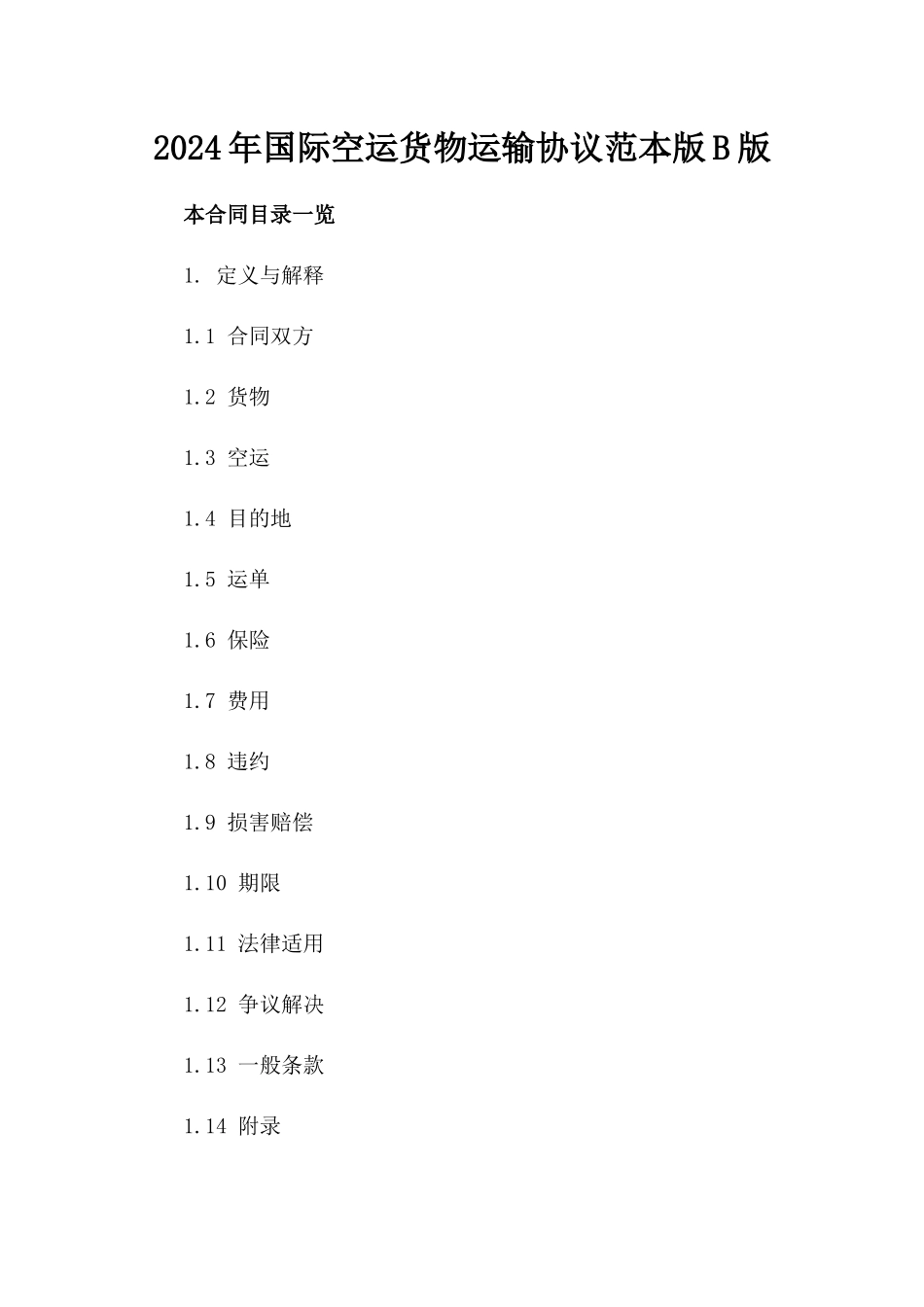 2024年国际空运货物运输协议范本版B版

本合同目录一览

1. 定义与解释

1.1 合同双方

1.2 货物

1.3 空运

1.4 目的地

1.5 运单

1.6 保险

1.7 费用

1.8 违约

1.9 损害赔偿

1.10 期限

1.11 法律适用

1.12 争议解决

1.13 一般条款

1.14 附录